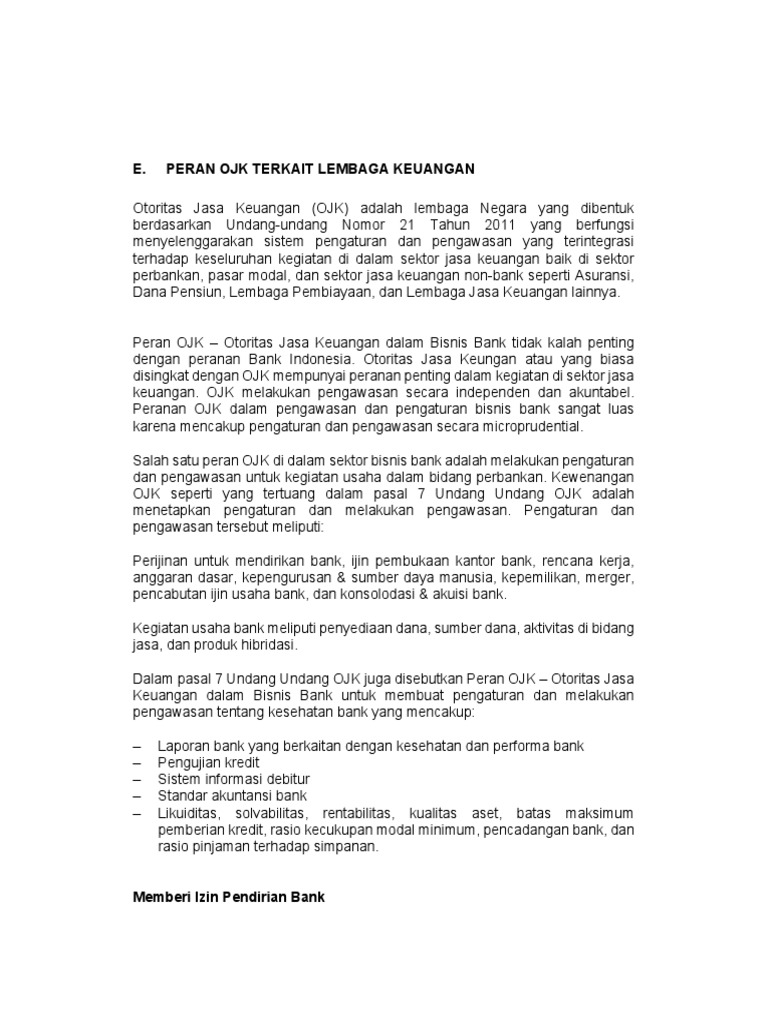 E. PERAN OJK TERKAIT LEMBAGA KEUANGAN

Otoritas Jasa Keuangan (OJK) adalah lembaga Negara yang dibentuk berdasarkan Undang-undang Nomor 21 Tahun 2011 yang berfungsi menyelenggarakan sistem pengaturan dan pengawasan yang terintegrasi terhadap keseluruhan kegiatan di dalam sektor jasa keuangan baik di sektor perbankan, pasar modal, dan sektor jasa keuangan non-bank seperti Asuransi, Dana Pensiun, Lembaga Pembiayaan, dan Lembaga Jasa Keuangan lainnya.

Peran OJK – Otoritas Jasa Keuangan dalam Bisnis Bank tidak kalah penting dengan peranan Bank Indonesia. Otoritas Jasa Keungan atau yang biasa disingkat dengan OJK mempunyai peranan penting dalam kegiatan di sektor jasa keuangan. OJK melakukan pengawasan secara independen dan akuntabel. Peranan OJK dalam pengawasan dan pengaturan bisnis bank sangat luas karena mencakup pengaturan dan pengawasan secara microprudential.

Salah satu peran OJK di dalam sektor bisnis bank adalah melakukan pengaturan dan pengawasan untuk kegiatan usaha dalam bidang perbankan. Kewenangan OJK seperti yang tertuang dalam pasal 7 Undang Undang OJK adalah menetapkan pengaturan dan melakukan pengawasan. Pengaturan dan pengawasan tersebut meliputi:

Perijinan untuk mendirikan bank, ijin pembukaan kantor bank, rencana kerja, anggaran dasar, kepengurusan & sumber daya manusia, kepemilikan, merger, pencabutan ijin usaha bank, dan konsolodasi & akuisi bank.

Kegiatan usaha bank meliputi penyediaan dana, sumber dana, aktivitas di bidang jasa, dan produk hibridasi.

Dalam pasal 7 Undang Undang OJK juga disebutkan Peran OJK – Otoritas Jasa Keuangan dalam Bisnis Bank untuk membuat pengaturan dan melakukan pengawasan tentang kesehatan bank yang mencakup:

– Laporan bank yang berkaitan dengan kesehatan dan performa bank
– Pengujian kredit
– Sistem informasi debitur
– Standar akuntansi bank
– Likuiditas, solvabilitas, rentabilitas, kualitas aset, batas maksimum pemberian kredit, rasio kecukupan modal minimum, pencadangan bank, dan rasio pinjaman terhadap simpanan.

Memberi Izin Pendirian Bank